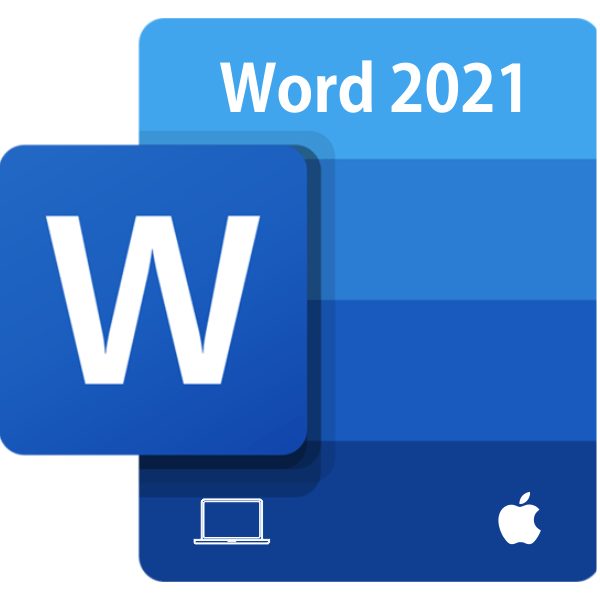 Word 2021

W